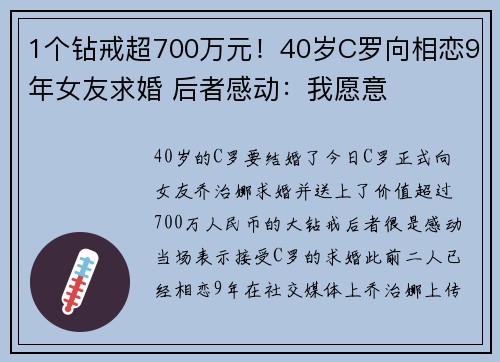 1个钻戒超700万元！40岁C罗向相恋9年女友求婚 后者感动：我愿意

40岁的C罗要结婚了今日C罗正式向女友乔治娜求婚并送上了价值超过700万人民币的大钻戒后者很是感动当场表示接受C罗的求婚此前二人已经相恋9年在社交媒体上乔治娜上传